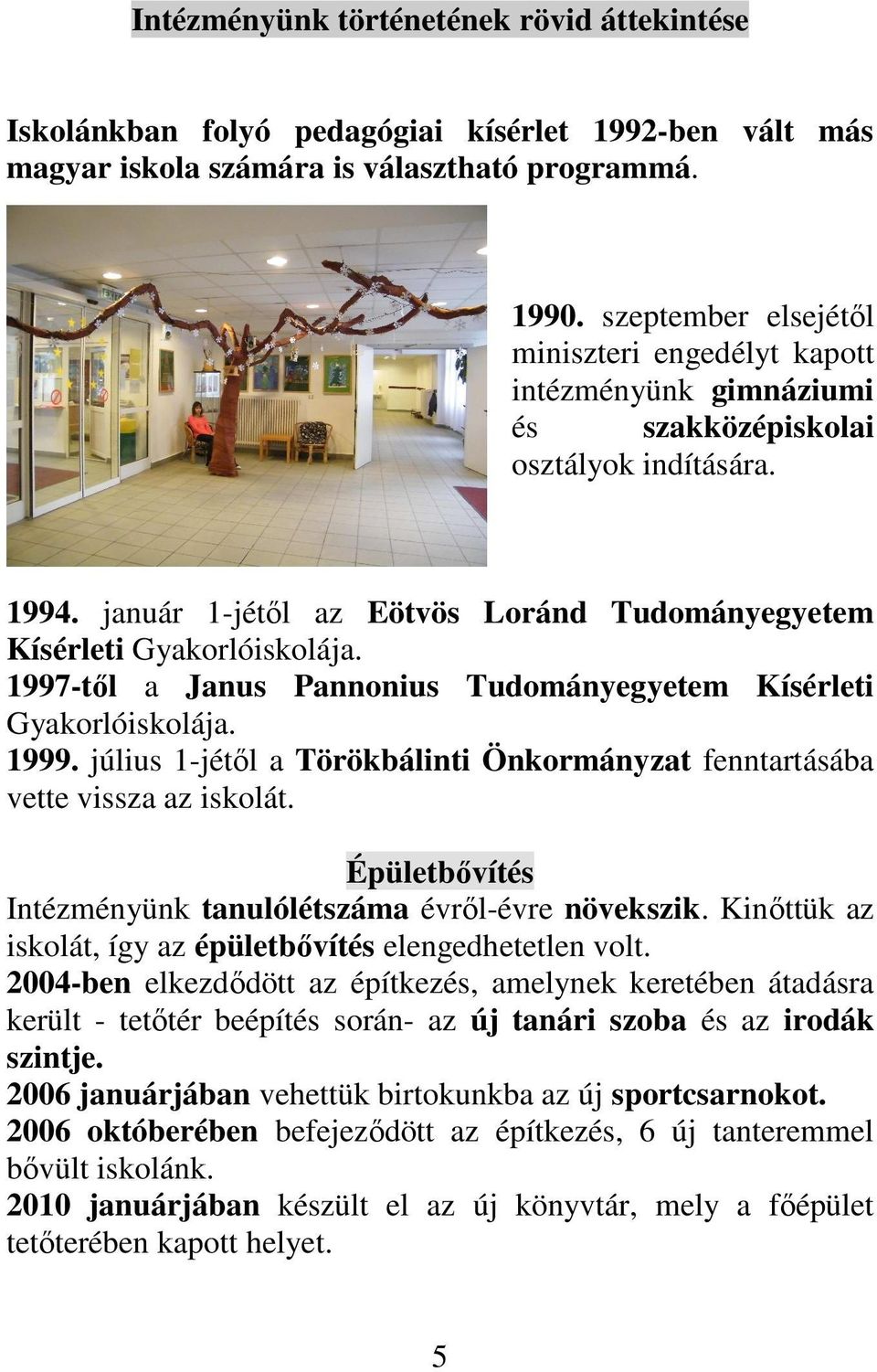 Intézményünk történetének rövid áttekintése

Iskolánkban folyó pedagógiai kísérlet 1992-ben vált más magyar iskola számára is választható programmá.

1990. szeptember elsejétől miniszteri engedélyt kapott intézményünk gimnáziumi és szakközépiskolai osztályok indítására.

1994. január 1-jétől az Eötvös Loránd Tudományegyetem Kísérleti Gyakorlóiskolája.
1997-től a Janus Pannonius Tudományegyetem Kísérleti Gyakorlóiskolája.
1999. július 1-jétől a Törökbálinti Önkormányzat fenntartásába vette vissza az iskolát.

Épületbővítés
Intézményünk tanulólétszáma évről-évre növekszik. Kinőttük az iskolát, így az épületbővítés elengedhetetlen volt.
2004-ben elkezdődött az építkezés, amelynek keretében átadásra került - tetőtér beépítés során- az új tanári szoba és az irodák szintje.
2006 januárjában vehettük birtokunkba az új sportcsarnokot.
2006 októberében befejeződött az építkezés, 6 új tanteremmel bővült iskolánk.
2010 januárjában készült el az új könyvtár, mely a főépület tetőterében kapott helyet.

5